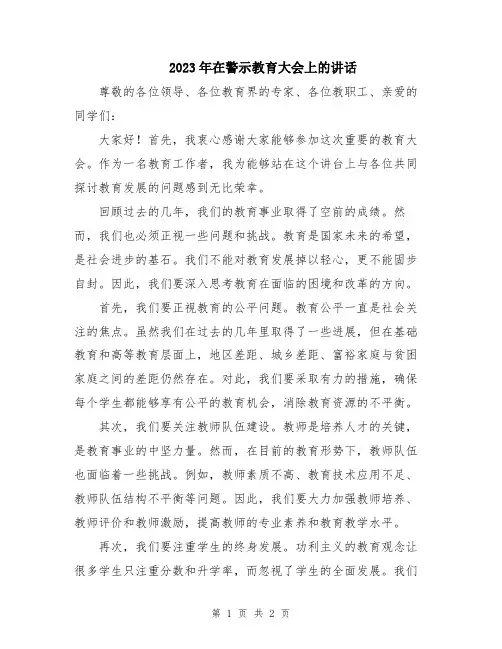 2023年在警示教育大会上的讲话

尊敬的各位领导、各位教育界的专家、各位教职工、亲爱的同学们：

大家好！首先，我衷心感谢大家能够参加这次重要的教育大会。作为一名教育工作者，我为能够站在这个讲台上与各位共同探讨教育发展的问题感到无比荣幸。

回顾过去的几年，我们的教育事业取得了空前的成绩。然而，我们也必须正视一些问题和挑战。教育是国家未来的希望，是社会进步的基石。我们不能对教育发展掉以轻心，更不能固步自封。因此，我们要深入思考教育在面临的困境和改革的方向。

首先，我们要正视教育的公平问题。教育公平一直是社会关注的焦点。虽然我们在过去的几年里取得了一些进展，但在基础教育和高等教育层面上，地区差距、城乡差距、富裕家庭与贫困家庭之间的差距仍然存在。对此，我们要采取有力的措施，确保每个学生都能够享有公平的教育机会，消除教育资源的不平衡。

其次，我们要关注教师队伍建设。教师是培养人才的关键，是教育事业的中坚力量。然而，在目前的教育形势下，教师队伍也面临着一些挑战。例如，教师素质不高、教育技术应用不足、教师队伍结构不平衡等问题。因此，我们要大力加强教师培养、教师评价和教师激励，提高教师的专业素养和教育教学水平。

再次，我们要注重学生的终身发展。功利主义的教育观念让很多学生只注重分数和升学率，而忽视了学生的全面发展。我们

第 1 页 共 2 页